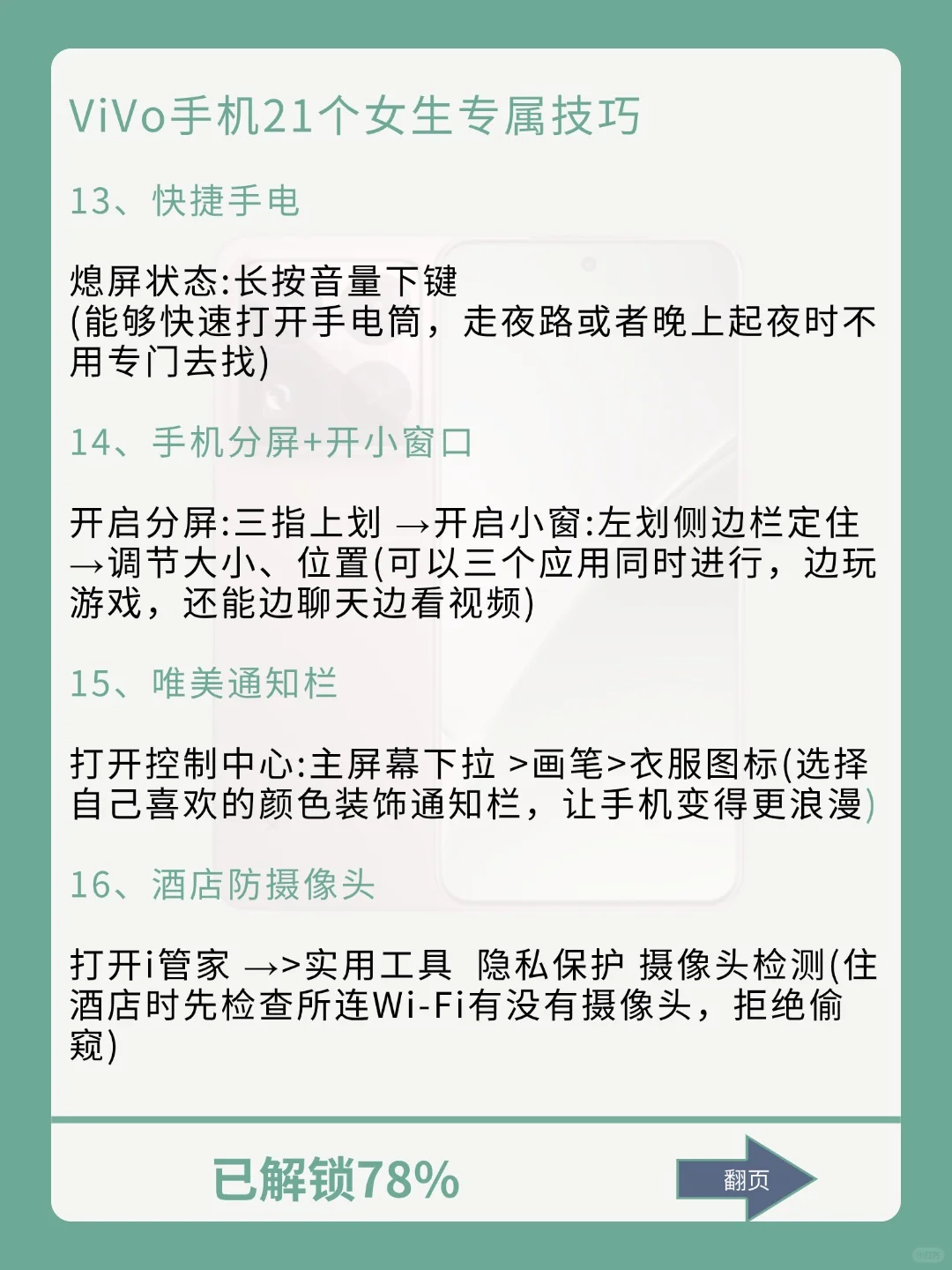 ViVo手机21个女生专属技巧

13、快捷手电

熄屏状态:长按音量下键
(能够快速打开手电筒，走夜路或者晚上起夜时不用专门去找)

14、手机分屏+开小窗口

开启分屏:三指上划 →开启小窗:左划侧边栏定住→调节大小、位置(可以三个应用同时进行，边玩游戏，还能边聊天边看视频)

15、唯美通知栏

打开控制中心:主屏幕下拉 >画笔>衣服图标(选择自己喜欢的颜色装饰通知栏，让手机变得更浪漫)

16、酒店防摄像头

打开i管家 →>实用工具 隐私保护 摄像头检测(住酒店时先检查所连Wi-Fi有没有摄像头，拒绝偷窥)

已解锁78%

翻页